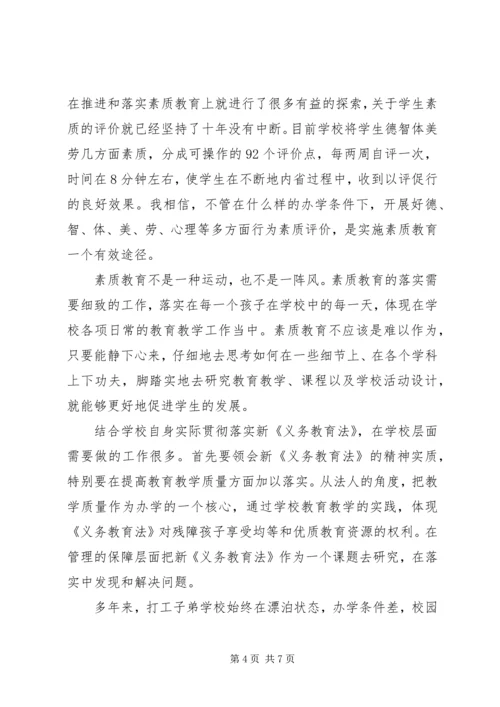 在推进和落实素质教育上就进行了很多有益的探索，关于学生素质的评价就已经坚持了十年没有中断。目前学校将学生德智体美劳几方面素质，分成可操作的92个评价点，每两周自评一次，时间在8分钟左右，使学生在不断地内省过程中，收到以评促行的良好效果。我相信，不管在什么样的办学条件下，开展好德、智、体、美、劳、心理等多方面行为素质评价，是实施素质教育一个有效途径。

素质教育不是一种运动，也不是一阵风。素质教育的落实需要细致的工作，落实在每一个孩子在学校中的每一天，体现在学校各项日常的教育教学工作当中。素质教育不应该是难以作为，只要能静下心来，仔细地去思考如何在一些细节上、在各个学科上下功夫，脚踏实地去研究教育教学、课程以及学校活动设计，就能够更好地促进学生的发展。

结合学校自身实际贯彻落实新《义务教育法》，在学校层面需要做的工作很多。首先要领会新《义务教育法》的精神实质，特别要在提高教育教学质量方面加以落实。从法人的角度，把教学质量作为办学的一个核心，通过学校教育教学的实践，体现《义务教育法》对残障孩子享受均等和优质教育资源的权利。在管理的保障层面把新《义务教育法》作为一个课题去研究，在落实中发现和解决问题。

多年来，打工子弟学校始终在漂泊状态，办学条件差，校园

第4页 共7页